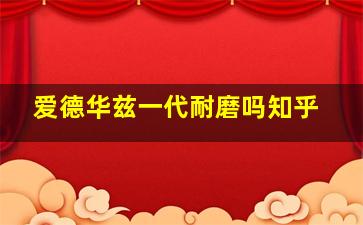 爱德华兹一代耐磨吗知乎